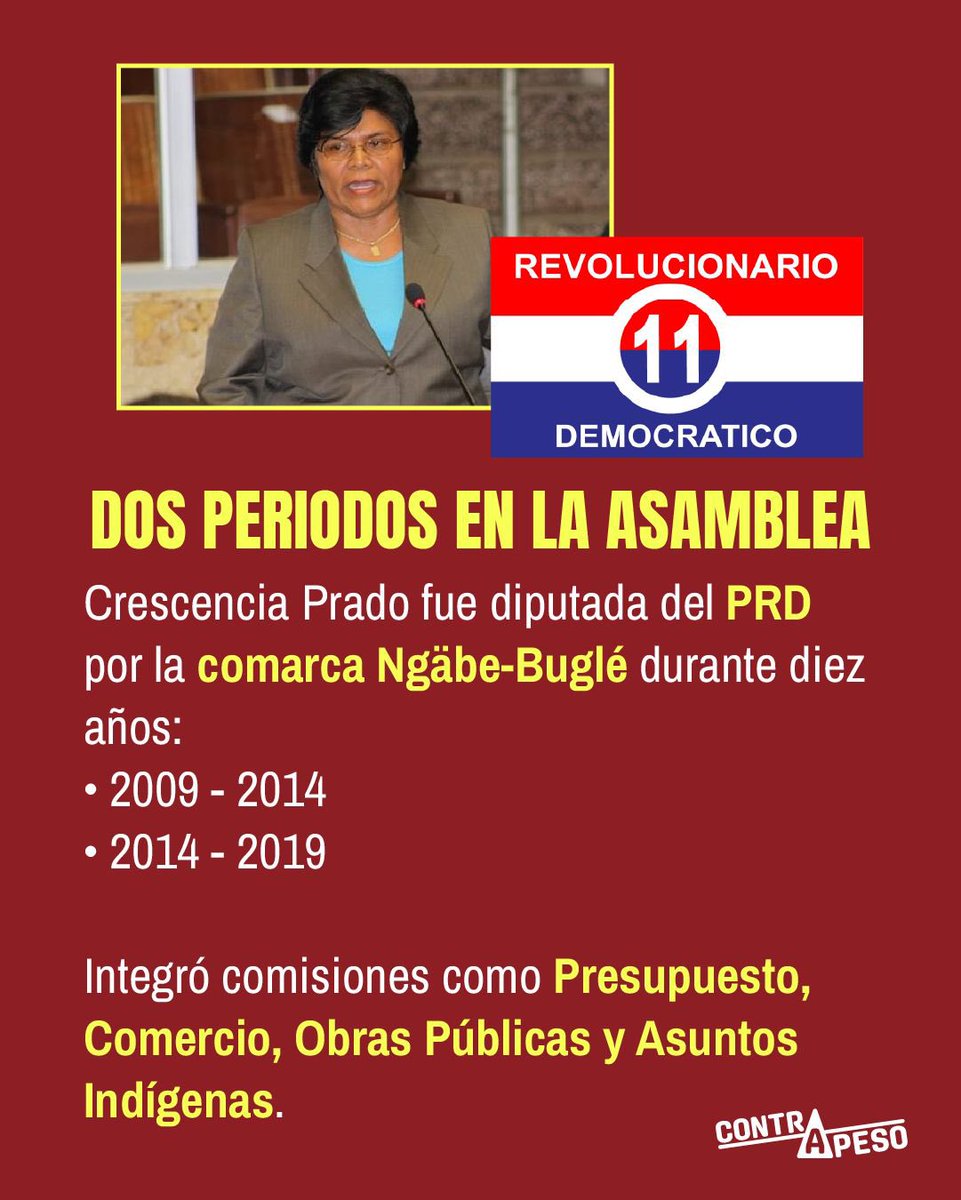 REVOLUCIONARIO
11
DEMOCRATICO

DOS PERIODOS EN LA ASAMBLEA

Crescencia Prado fue diputada del PRD por la comarca Ngäbe-Buglé durante diez años:
• 2009 - 2014
• 2014 - 2019

Integró comisiones como Presupuesto, Comercio, Obras Públicas y Asuntos Indígenas.

CONTRAPESO